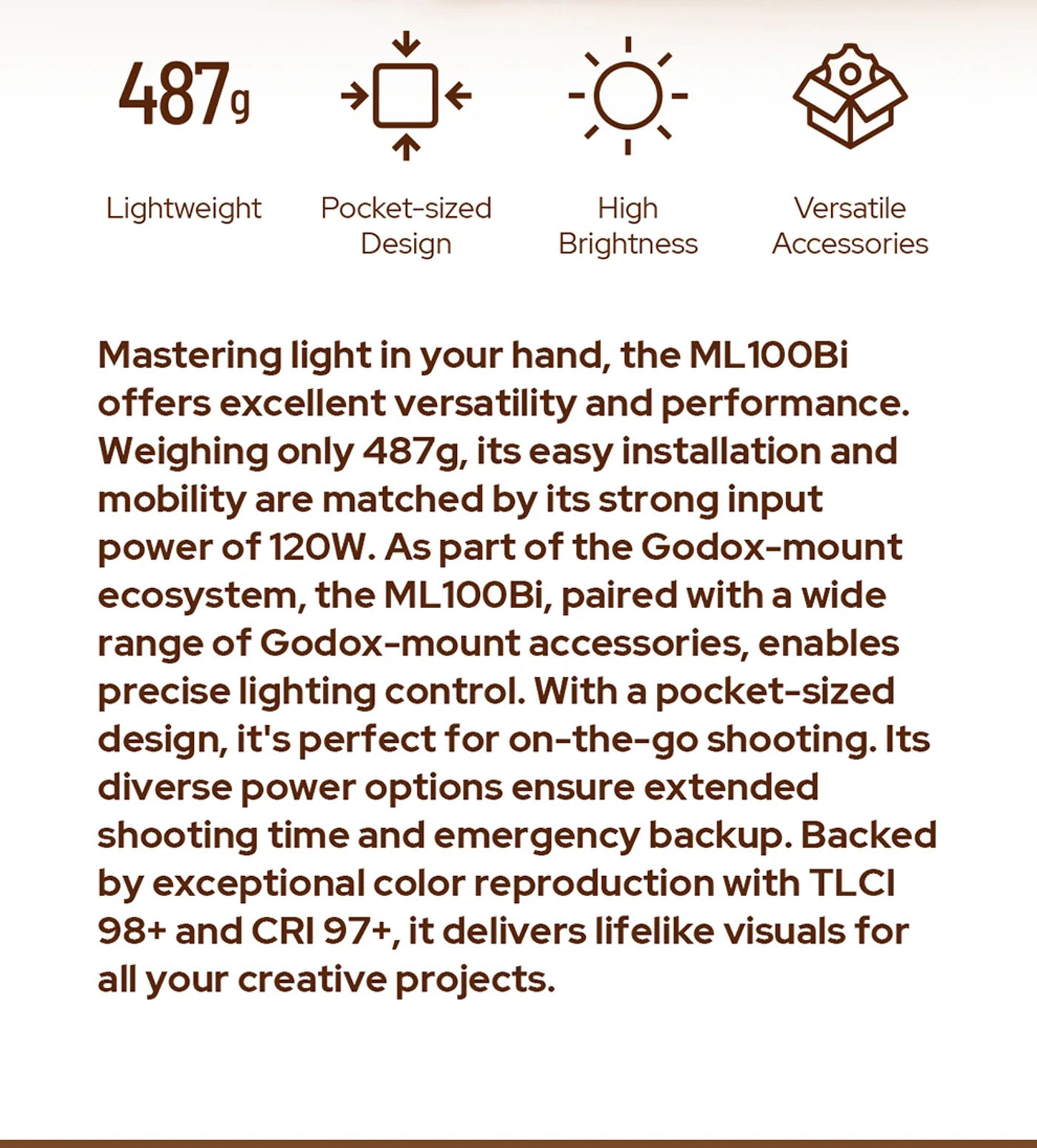 487g

Lightweight

Pocket-sized Design

High Brightness

Versatile Accessories

Mastering light in your hand, the ML100Bi offers excellent versatility and performance. Weighing only 487g, its easy installation and mobility are matched by its strong input power of 120W. As part of the Godox-mount ecosystem, the ML100Bi, paired with a wide range of Godox-mount accessories, enables precise lighting control. With a pocket-sized design, it's perfect for on-the-go shooting. Its diverse power options ensure extended shooting time and emergency backup. Backed by exceptional color reproduction with TLCI 98+ and CRI 97+, it delivers lifelike visuals for all your creative projects.